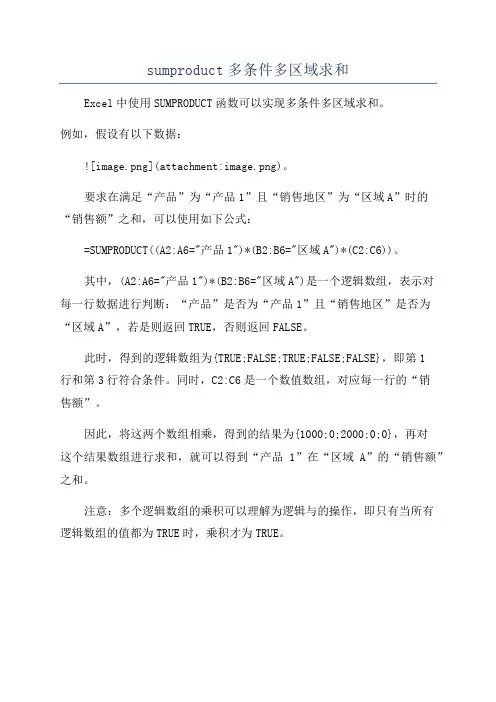 sumproduct 多条件多区域求和

Excel 中使用 SUMPRODUCT 函数可以实现多条件多区域求和。

例如，假设有以下数据：

![image.png](attachment:image.png)。

要求在满足“产品”为“产品 1”且“销售地区”为“区域 A”时的“销售额”之和，可以使用如下公式：

=SUMPRODUCT((A2:A6="产品 1")*(B2:B6="区域 A")*(C2:C6))。

其中，(A2:A6="产品 1")*(B2:B6="区域 A")是一个逻辑数组，表示对每一行数据进行判断：“产品”是否为“产品 1”且“销售地区”是否为“区域 A”，若是则返回 TRUE，否则返回 FALSE。

此时，得到的逻辑数组为{TRUE;FALSE;TRUE;FALSE;FALSE}，即第 1 行和第 3 行符合条件。同时，C2:C6 是一个数值数组，对应每一行的“销售额”。

因此，将这两个数组相乘，得到的结果为{1000;0;2000;0;0}，再对这个结果数组进行求和，就可以得到“产品 1”在“区域 A”的“销售额”之和。

注意：多个逻辑数组的乘积可以理解为逻辑与的操作，即只有当所有逻辑数组的值都为 TRUE 时，乘积才为 TRUE。